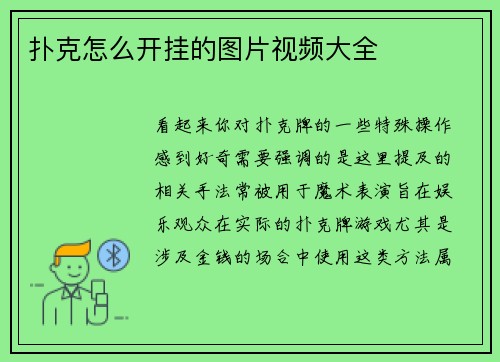 扑克怎么开挂的图片视频大全

看起来你对扑克牌的一些特殊操作感到好奇需要强调的是这里提及的相关手法常被用于魔术表演旨在娱乐观众在实际的扑克牌游戏尤其是涉及金钱的场合中使用这类方法属